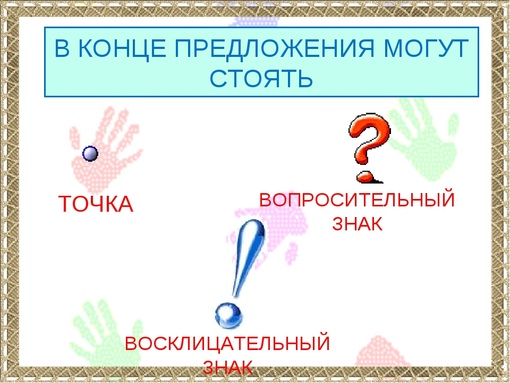 В КОНЦЕ ПРЕДЛОЖЕНИЯ МОГУТ СТОЯТЬ

ТОЧКА

ВОПРОСИТЕЛЬНЫЙ ЗНАК

ВОСКЛИЦАТЕЛЬНЫЙ ЗНАК